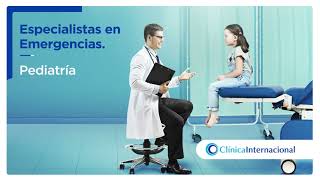 Especialistas en Emergencias.

Pediatría

ClínicaInternacional